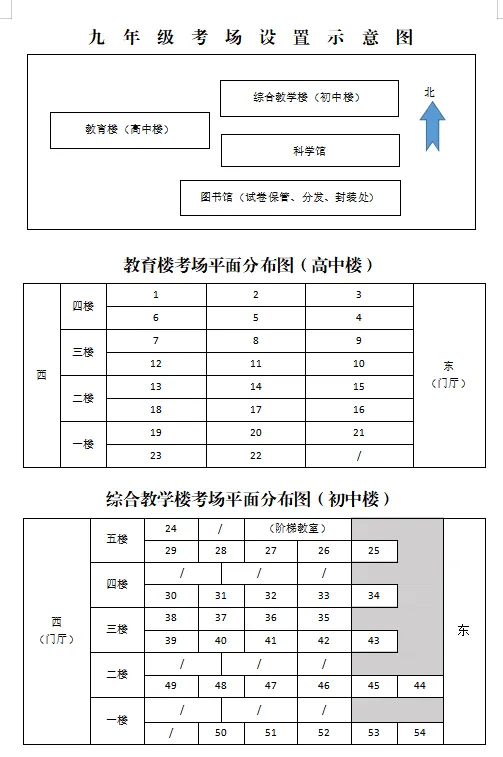 九年级考场设置示意图

综合教学楼（初中楼）

北

教育楼（高中楼）

科学馆

图书馆（试卷保管、分发、封装处）

教育楼考场平面分布图（高中楼）

| 西 | 四楼 | 1 | 2 | 3 | 东（门厅） |
|---|---|---|---|---|---|
| | | 6 | 5 | 4 | |
| | 三楼 | 7 | 8 | 9 | |
| | | 12 | 11 | 10 | |
| | 二楼 | 13 | 14 | 15 | |
| | | 18 | 17 | 16 | |
| | 一楼 | 19 | 20 | 21 | |
| | | 23 | 22 | / | |

综合教学楼考场平面分布图（初中楼）

| 西（门厅） | 五楼 | 24 | / | （阶梯教室） | | | | 东 |
|---|---|---|---|---|---|---|---|---|
| | | 29 | 28 | 27 | 26 | 25 | | |
| | 四楼 | / | / | / | | | | |
| | | 30 | 31 | 32 | 33 | 34 | | |
| | 三楼 | 38 | 37 | 36 | 35 | | | |
| | | 39 | 40 | 41 | 42 | 43 | | |
| | 二楼 | / | / | / | | | | |
| | | 49 | 48 | 47 | 46 | 45 | 44 | |
| | 一楼 | / | / | / | | | | |
| | | / | 50 | 51 | 52 | 53 | 54 | |